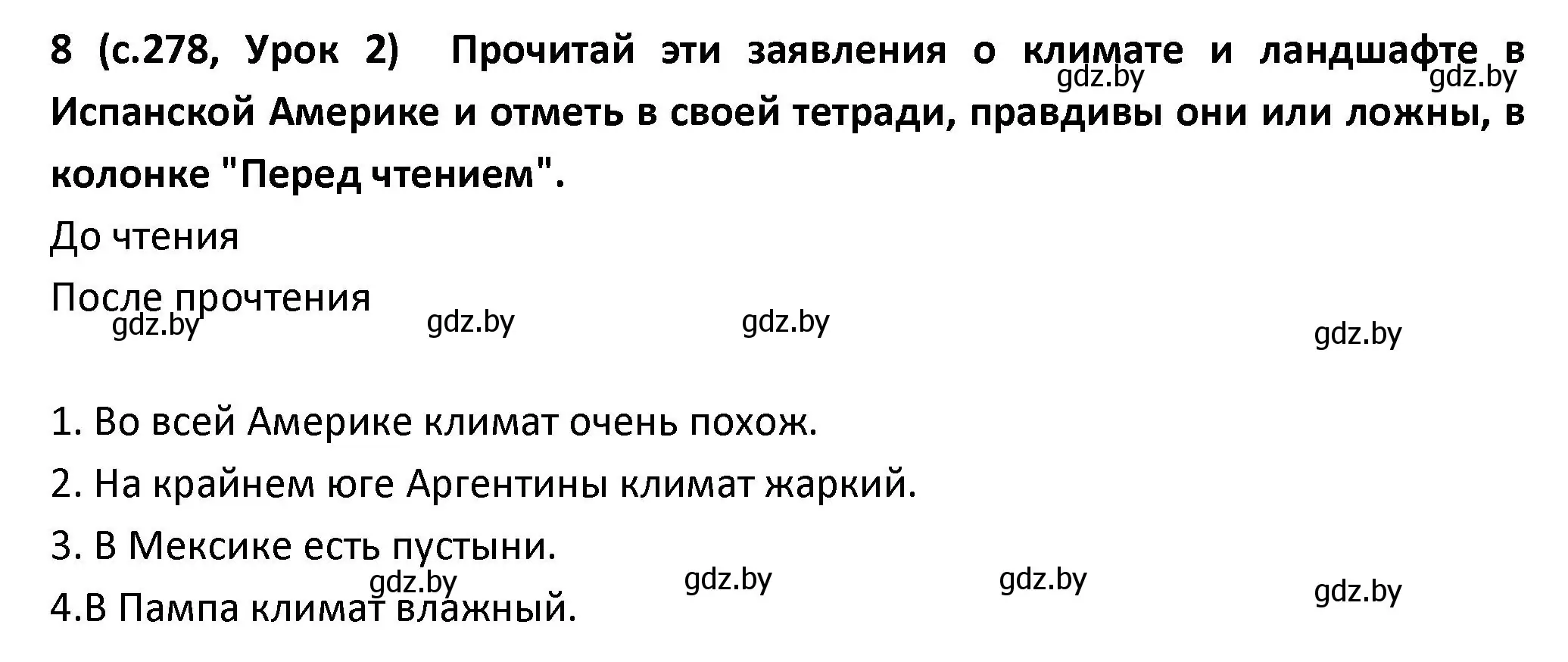 8 (с.278, Урок 2) Прочитай эти заявления о климате и ландшафте в Испанской Америке и отметь в своей тетради, правдивы они или ложны, в колонке "Перед чтением".

gdz.by gdz.by

До чтения

После прочтения

gdz.by gdz.by gdz.by gdz.by

1. Во всей Америке климат очень похож.

2. На крайнем юге Аргентины климат жаркий.

3. В Мексике есть пустыни.

gdz.by gdz.by gdz.by gdz.by

4.В Пампа климат влажный.